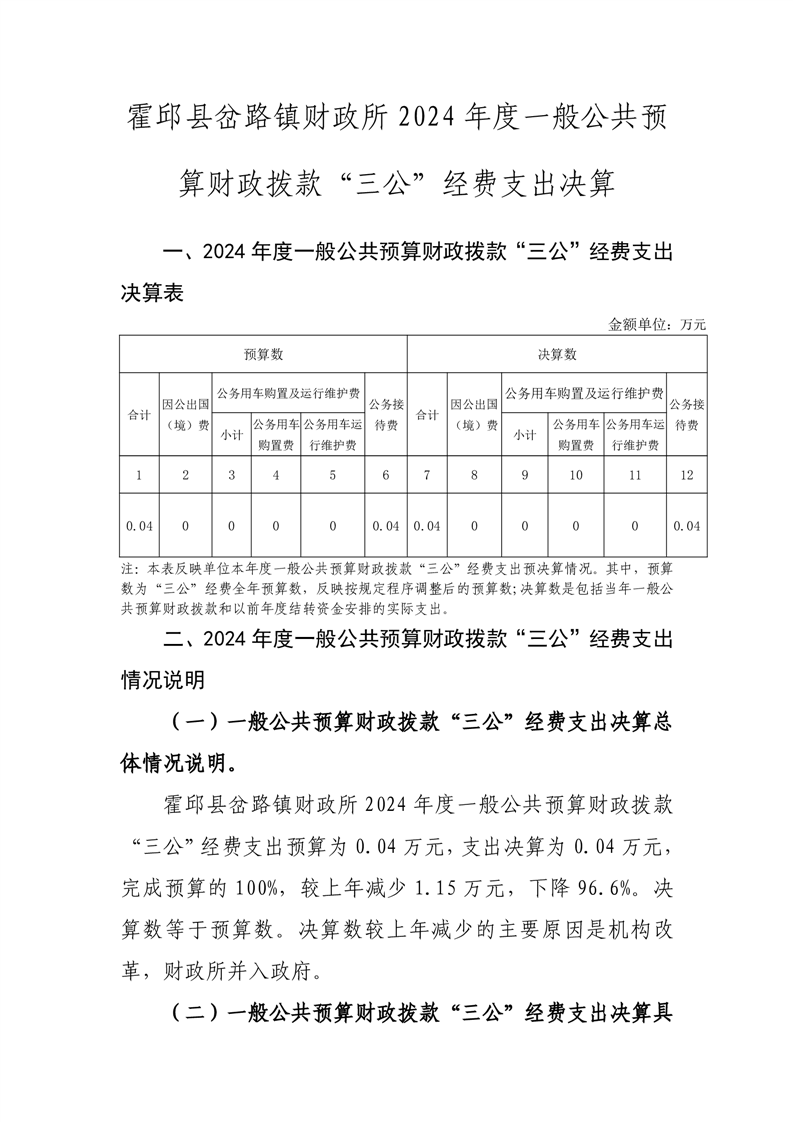 霍邱县岔路镇财政所 2024 年度一般公共预算财政拨款“三公”经费支出决算

一、2024 年度一般公共预算财政拨款“三公”经费支出决算表

金额单位：万元

| 预算数 | | | | | | 决算数 | | | | | |
|---|---|---|---|---|---|---|---|---|---|---|---|
| 合计 | 因公出国（境）费 | 公务用车购置及运行维护费 | | | 公务接待费 | 合计 | 因公出国（境）费 | 公务用车购置及运行维护费 | | | 公务接待费 |
| | | 小计 | 公务用车购置费 | 公务用车运行维护费 | | | | 小计 | 公务用车购置费 | 公务用车运行维护费 | |
| 1 | 2 | 3 | 4 | 5 | 6 | 7 | 8 | 9 | 10 | 11 | 12 |
| 0.04 | 0 | 0 | 0 | 0 | 0.04 | 0.04 | 0 | 0 | 0 | 0 | 0.04 |

注：本表反映单位本年度一般公共预算财政拨款“三公”经费支出预决算情况。其中，预算数为“三公”经费全年预算数，反映按规定程序调整后的预算数；决算数是包括当年一般公共预算财政拨款和以前年度结转资金安排的实际支出。

二、2024 年度一般公共预算财政拨款“三公”经费支出情况说明

（一）一般公共预算财政拨款“三公”经费支出决算总体情况说明。

霍邱县岔路镇财政所 2024 年度一般公共预算财政拨款“三公”经费支出预算为 0.04 万元，支出决算为 0.04 万元，完成预算的 100%，较上年减少 1.15 万元，下降 96.6%。决算数等于预算数。决算数较上年减少的主要原因是机构改革，财政所并入政府。

（二）一般公共预算财政拨款“三公”经费支出决算具